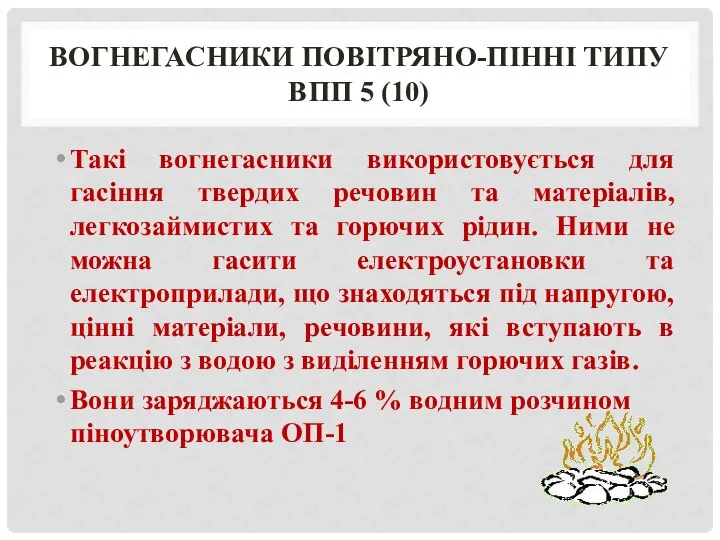 ВОГНЕГАСНИКИ ПОВІТРЯНО-ПІННІ ТИПУ ВПП 5 (10)

• Такі вогнегасники використовується для гасіння твердих речовин та матеріалів, легкозаймистих та горючих рідин. Ними не можна гасити електроустановки та електроприлади, що знаходяться під напругою, цінні матеріали, речовини, які вступають в реакцію з водою з виділенням горючих газів.

• Вони заряджаються 4-6 % водним розчином піноутворювача ОП-1